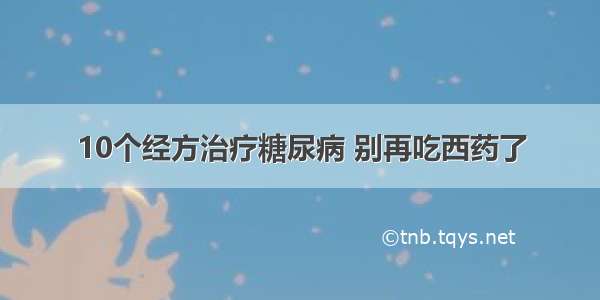 10个经方治疗糖尿病 别再吃西药了

©tnb.tqys.net